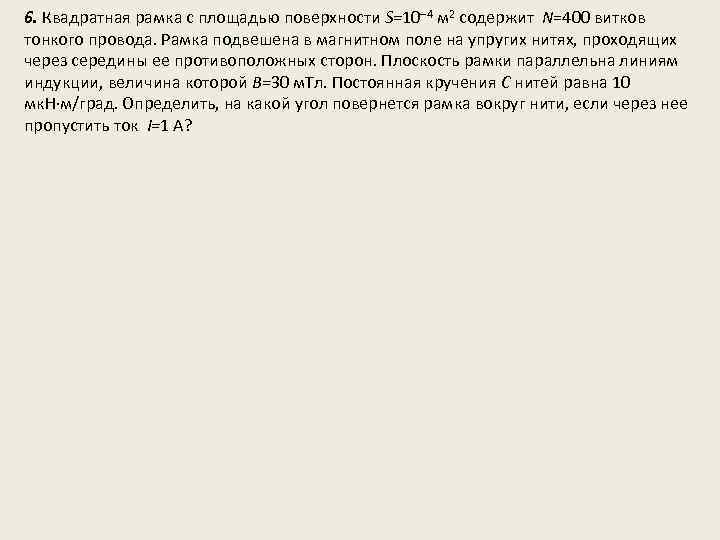 6. Квадратная рамка с площадью поверхности $S=10^{-4}$ м$^2$ содержит $N=400$ витков тонкого провода. Рамка подвешена в магнитном поле на упругих нитях, проходящих через середины ее противоположных сторон. Плоскость рамки параллельна линиям индукции, величина которой $B=30$ мТл. Постоянная кручения $C$ нитей равна 10 мкН·м/град. Определить, на какой угол повернется рамка вокруг нити, если через нее пропустить ток $I=1$ А?